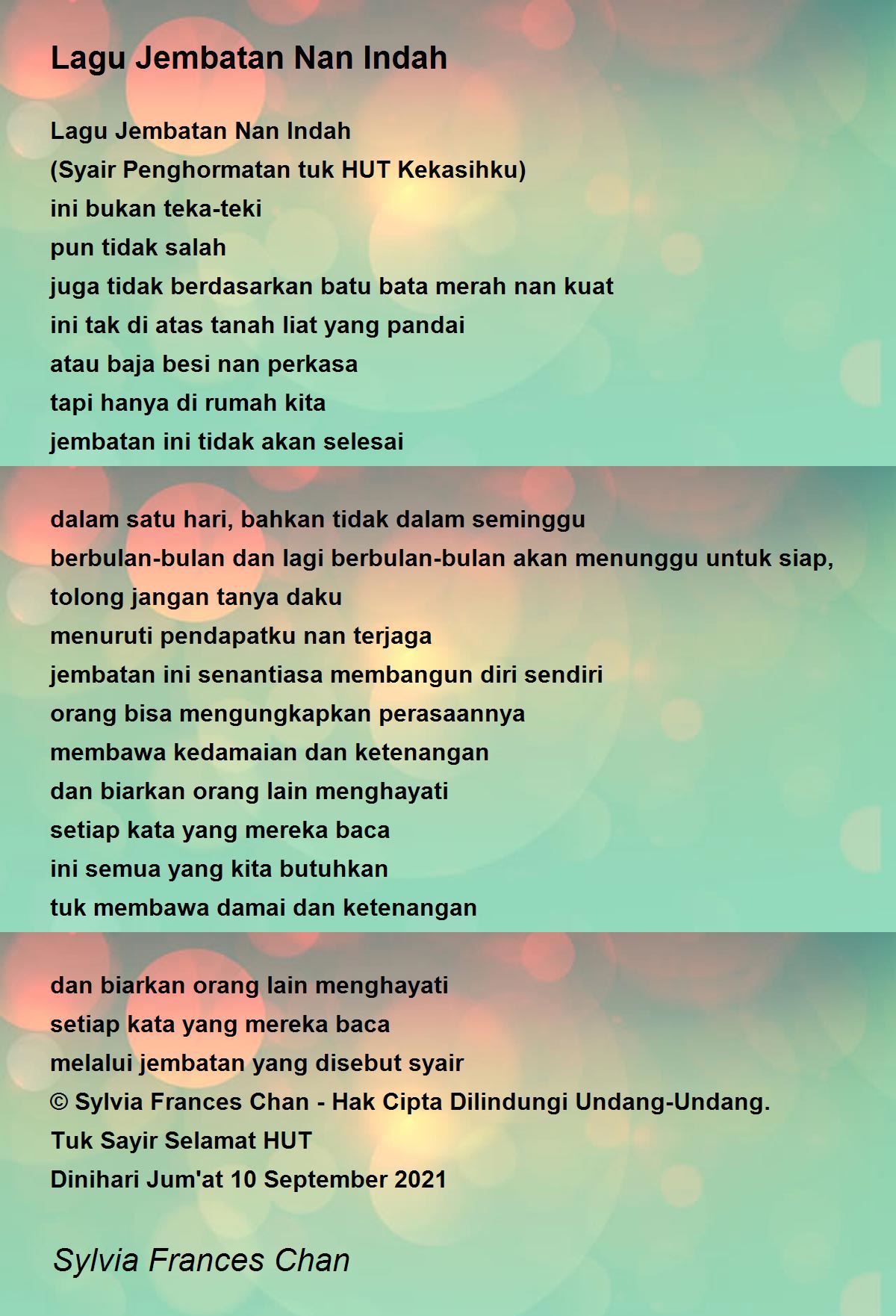 Lagu Jembatan Nan Indah

Lagu Jembatan Nan Indah
(Syair Penghormatan tuk HUT Kekasihku)
ini bukan teka-teki
pun tidak salah
juga tidak berdasarkan batu bata merah nan kuat
ini tak di atas tanah liat yang pandai
atau baja besi nan perkasa
tapi hanya di rumah kita
jembatan ini tidak akan selesai

dalam satu hari, bahkan tidak dalam seminggu
berbulan-bulan dan lagi berbulan-bulan akan menunggu untuk siap,
tolong jangan tanya daku
menuruti pendapatku nan terjaga
jembatan ini senantiasa membangun diri sendiri
orang bisa mengungkapkan perasaannya
membawa kedamaian dan ketenangan
dan biarkan orang lain menghayati
setiap kata yang mereka baca
ini semua yang kita butuhkan
tuk membawa damai dan ketenangan

dan biarkan orang lain menghayati
setiap kata yang mereka baca
melalui jembatan yang disebut syair
© Sylvia Frances Chan - Hak Cipta Dilindungi Undang-Undang.
Tuk Sayir Selamat HUT
Dinihari Jum'at 10 September 2021

Sylvia Frances Chan